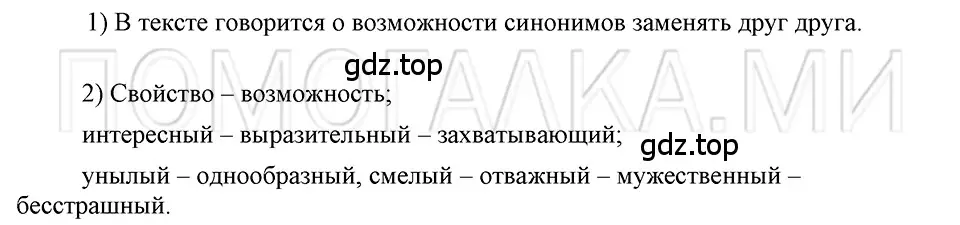 1) В тексте говорится о возможности синонимов заменять друг друга.

ПОМОГАЛКА.МИ

gdz.top

2) Свойство – возможность;

интересный – выразительный – захватывающий;

gdz.top

унылый – однообразный, смелый – отважный – мужественный – бесстрашный.